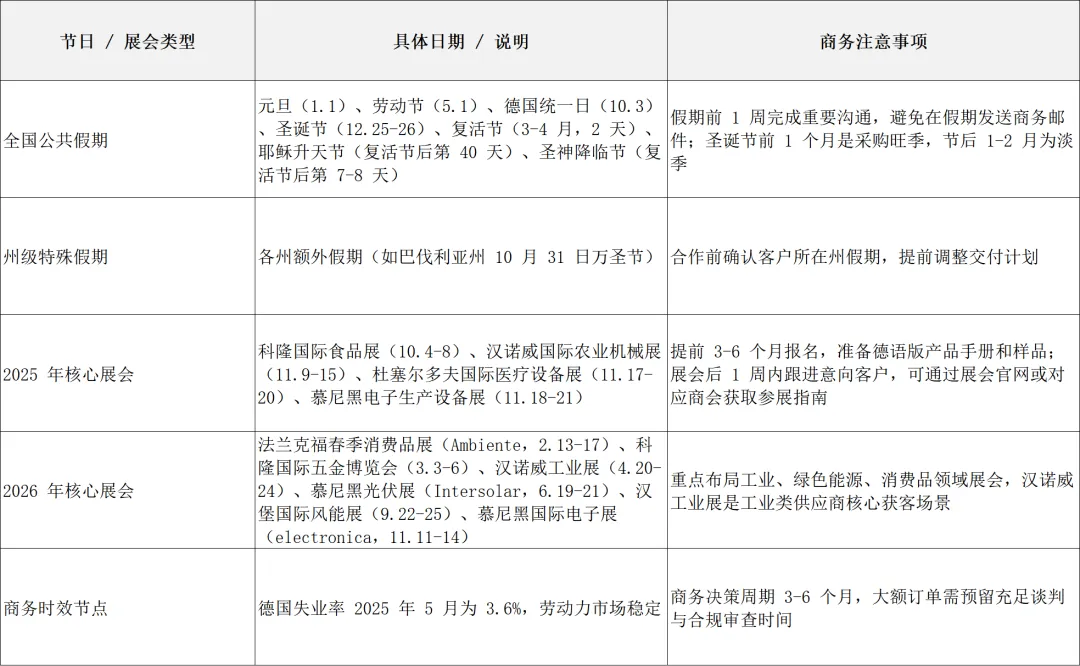 | 节日 / 展会类型 | 具体日期 / 说明 | 商务注意事项 |
|---|---|---|
| 全国公共假期 | 元旦（1.1）、劳动节（5.1）、德国统一日（10.3）、圣诞节（12.25-26）、复活节（3-4 月，2 天）、耶稣升天节（复活节后第 40 天）、圣神降临节（复活节后第 7-8 天） | 假期前 1 周完成重要沟通，避免在假期发送商务邮件；圣诞节前 1 个月是采购旺季，节后 1-2 月为淡季 |
| 州级特殊假期 | 各州额外假期（如巴伐利亚州 10 月 31 日万圣节） | 合作前确认客户所在州假期，提前调整交付计划 |
| 2025 年核心展会 | 科隆国际食品展（10.4-8）、汉诺威国际农业机械展（11.9-15）、杜塞尔多夫国际医疗设备展（11.17-20）、慕尼黑电子生产设备展（11.18-21） | 提前 3-6 个月报名，准备德语版产品手册和样品；展会后 1 周内跟进意向客户，可通过展会官网或对应商会获取参展指南 |
| 2026 年核心展会 | 法兰克福春季消费品展（Ambiente，2.13-17）、科隆国际五金博览会（3.3-6）、汉诺威工业展（4.20-24）、慕尼黑光伏展（Intersolar，6.19-21）、汉堡国际风能展（9.22-25）、慕尼黑国际电子展（electronica，11.11-14） | 重点布局工业、绿色能源、消费品领域展会，汉诺威工业展是工业类供应商核心获客场景 |
| 商务时效节点 | 德国失业率 2025 年 5 月为 3.6%，劳动力市场稳定 | 商务决策周期 3-6 个月，大额订单需预留充足谈判与合规审查时间 |